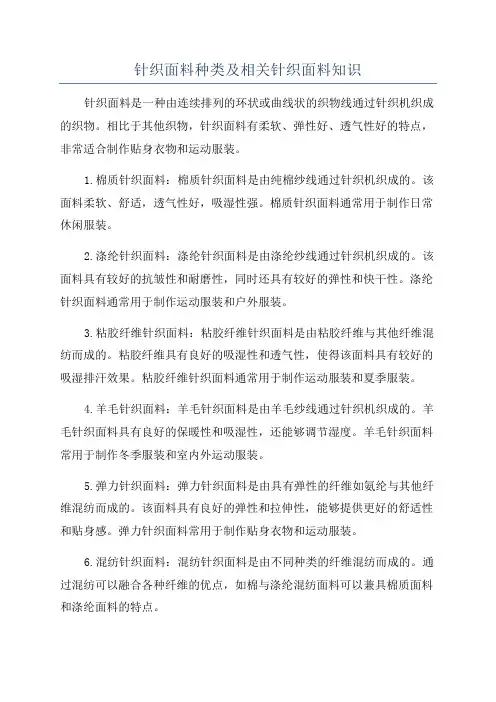 针织面料种类及相关针织面料知识

针织面料是一种由连续排列的环状或曲线状的织物线通过针织机织成的织物。相比于其他织物，针织面料有柔软、弹性好、透气性好的特点，非常适合制作贴身衣物和运动服装。

1.棉质针织面料：棉质针织面料是由纯棉纱线通过针织机织成的。该面料柔软、舒适，透气性好，吸湿性强。棉质针织面料通常用于制作日常休闲服装。

2.涤纶针织面料：涤纶针织面料是由涤纶纱线通过针织机织成的。该面料具有较好的抗皱性和耐磨性，同时还具有较好的弹性和快干性。涤纶针织面料通常用于制作运动服装和户外服装。

3.粘胶纤维针织面料：粘胶纤维针织面料是由粘胶纤维与其他纤维混纺而成的。粘胶纤维具有良好的吸湿性和透气性，使得该面料具有较好的吸湿排汗效果。粘胶纤维针织面料通常用于制作运动服装和夏季服装。

4.羊毛针织面料：羊毛针织面料是由羊毛纱线通过针织机织成的。羊毛针织面料具有良好的保暖性和吸湿性，还能够调节湿度。羊毛针织面料常用于制作冬季服装和室内外运动服装。

5.弹力针织面料：弹力针织面料是由具有弹性的纤维如氨纶与其他纤维混纺而成的。该面料具有良好的弹性和拉伸性，能够提供更好的舒适性和贴身感。弹力针织面料常用于制作贴身衣物和运动服装。

6.混纺针织面料：混纺针织面料是由不同种类的纤维混纺而成的。通过混纺可以融合各种纤维的优点，如棉与涤纶混纺面料可以兼具棉质面料和涤纶面料的特点。